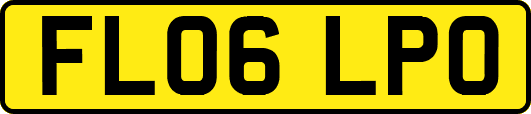 FL06 LPO